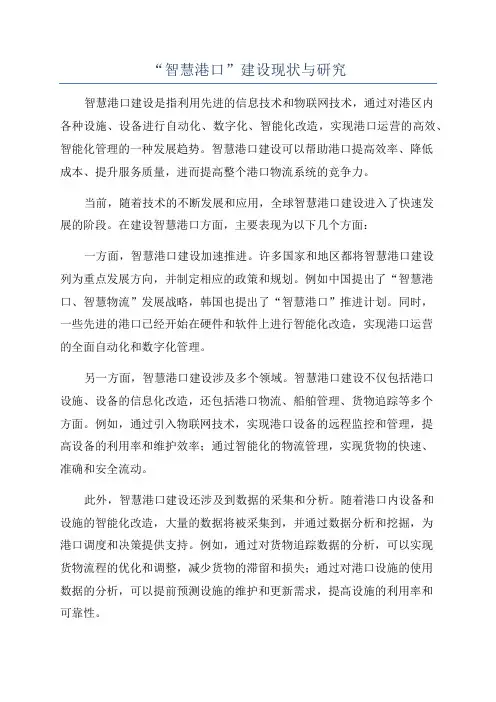 “智慧港口”建设现状与研究

智慧港口建设是指利用先进的信息技术和物联网技术，通过对港区内各种设施、设备进行自动化、数字化、智能化改造，实现港口运营的高效、智能化管理的一种发展趋势。智慧港口建设可以帮助港口提高效率、降低成本、提升服务质量，进而提高整个港口物流系统的竞争力。

当前，随着技术的不断发展和应用，全球智慧港口建设进入了快速发展的阶段。在建设智慧港口方面，主要表现为以下几个方面：

一方面，智慧港口建设加速推进。许多国家和地区都将智慧港口建设列为重点发展方向，并制定相应的政策和规划。例如中国提出了“智慧港口、智慧物流”发展战略，韩国也提出了“智慧港口”推进计划。同时，一些先进的港口已经开始在硬件和软件上进行智能化改造，实现港口运营的全面自动化和数字化管理。

另一方面，智慧港口建设涉及多个领域。智慧港口建设不仅包括港口设施、设备的信息化改造，还包括港口物流、船舶管理、货物追踪等多个方面。例如，通过引入物联网技术，实现港口设备的远程监控和管理，提高设备的利用率和维护效率；通过智能化的物流管理，实现货物的快速、准确和安全流动。

此外，智慧港口建设还涉及到数据的采集和分析。随着港口内设备和设施的智能化改造，大量的数据将被采集到，并通过数据分析和挖掘，为港口调度和决策提供支持。例如，通过对货物追踪数据的分析，可以实现货物流程的优化和调整，减少货物的滞留和损失；通过对港口设施的使用数据的分析，可以提前预测设施的维护和更新需求，提高设施的利用率和可靠性。